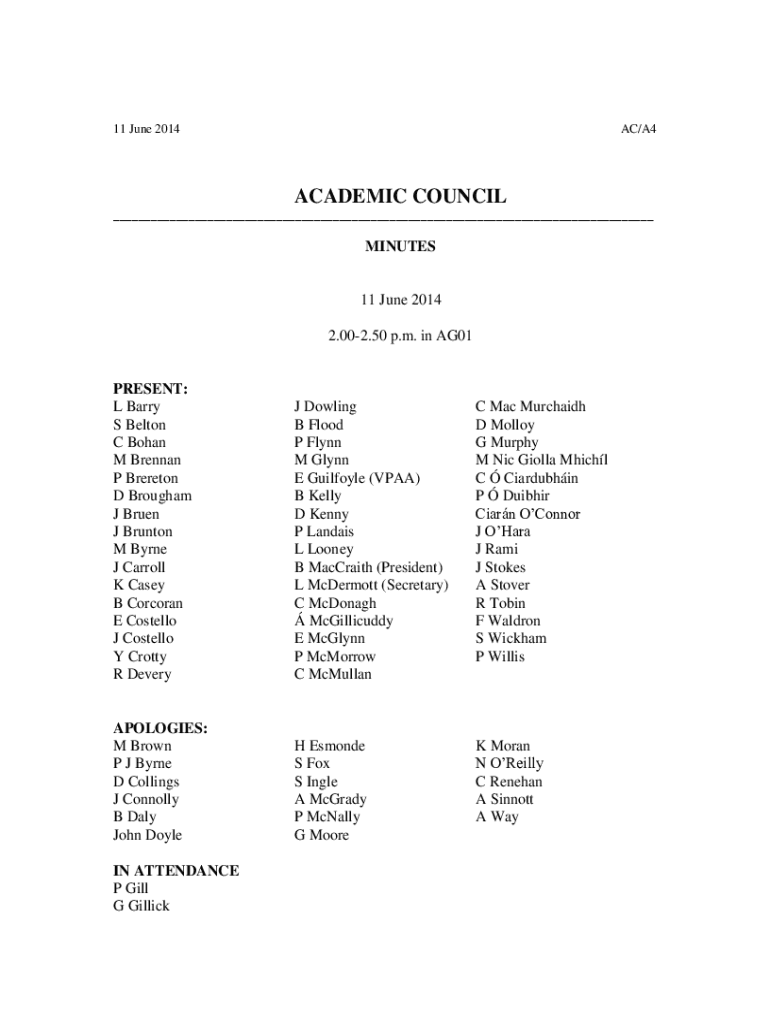 11 June 2014

AC/A4

ACADEMIC COUNCIL

MINUTES

11 June 2014

2.00-2.50 p.m. in AG01

PRESENT:

L Barry
S Belton
C Bohan
M Brennan
P Brereton
D Brougham
J Bruen
J Brunton
M Byrne
J Carroll
K Casey
B Corcoran
E Costello
J Costello
Y Crotty
R Devery

J Dowling
B Flood
P Flynn
M Glynn
E Guilfoyle (VPAA)
B Kelly
D Kenny
P Landais
L Looney
B MacCraith (President)
L McDermott (Secretary)
C McDonagh
Á McGillicuddy
E McGlynn
P McMorrow
C McMullan

C Mac Murchaidh
D Molloy
G Murphy
M Nic Giolla Mhichíl
C Ó Ciardubháin
P Ó Duibhir
Ciarán O'Connor
J O'Hara
J Rami
J Stokes
A Stover
R Tobin
F Waldron
S Wickham
P Willis

APOLOGIES:

M Brown
P J Byrne
D Collings
J Connolly
B Daly
John Doyle

H Esmonde
S Fox
S Ingle
A McGrady
P McNally
G Moore

K Moran
N O'Reilly
C Renehan
A Sinnott
A Way

IN ATTENDANCE

P Gill
G Gillick